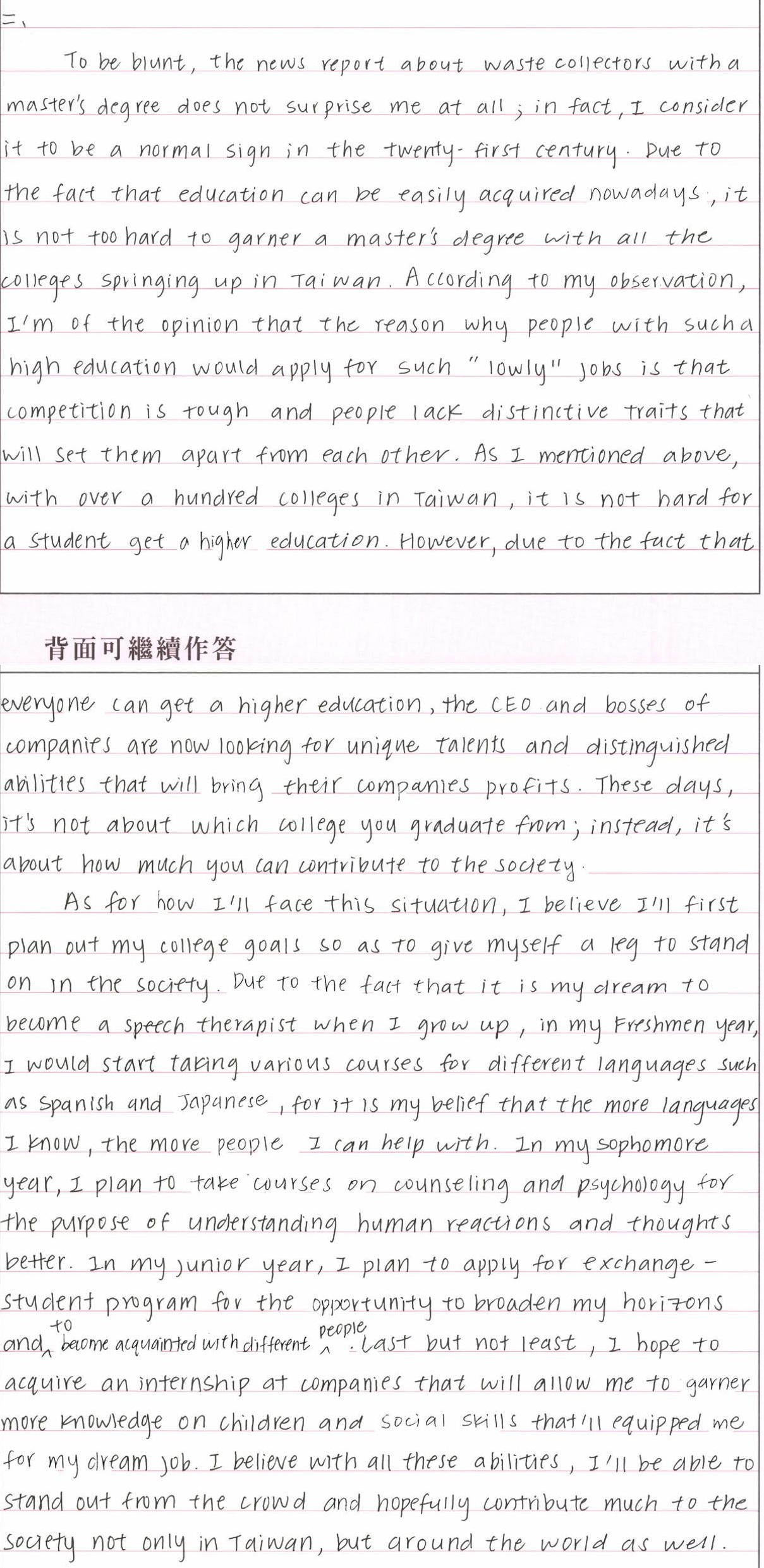 二、

To be blunt, the news report about waste collectors with a master's degree does not surprise me at all; in fact, I consider it to be a normal sign in the twenty-first century. Due to the fact that education can be easily acquired nowadays, it is not too hard to garner a master's degree with all the colleges springing up in Taiwan. According to my observation, I'm of the opinion that the reason why people with such a high education would apply for such "lowly" jobs is that competition is tough and people lack distinctive traits that will set them apart from each other. As I mentioned above, with over a hundred colleges in Taiwan, it is not hard for a student get a higher education. However, due to the fact that

背面可繼續作答

everyone can get a higher education, the CEO and bosses of companies are now looking for unique talents and distinguished abilities that will bring their companies profits. These days, it's not about which college you graduate from; instead, it's about how much you can contribute to the society.

As for how I'll face this situation, I believe I'll first plan out my college goals so as to give myself a leg to stand on in the society. Due to the fact that it is my dream to become a speech therapist when I grow up, in my Freshmen year, I would start taking various courses for different languages such as Spanish and Japanese, for it is my belief that the more languages I know, the more people I can help with. In my sophomore year, I plan to take courses on counseling and psychology for the purpose of understanding human reactions and thoughts better. In my junior year, I plan to apply for exchange-student program for the opportunity to broaden my horizons and to become acquainted with different people. Last but not least, I hope to acquire an internship at companies that will allow me to garner more knowledge on children and social skills that'll equipped me for my dream job. I believe with all these abilities, I'll be able to stand out from the crowd and hopefully contribute much to the society not only in Taiwan, but around the world as well.